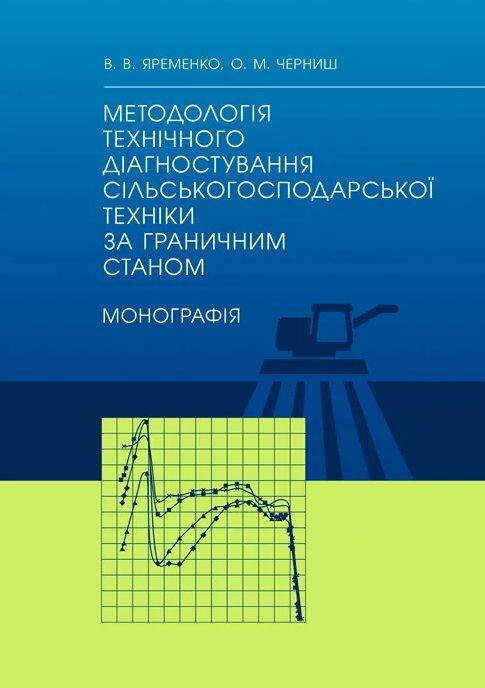 В. В. ЯРЕМЕНКО, О. М. ЧЕРНИШ

МЕТОДОЛОГІЯ ТЕХНІЧНОГО ДІАГНОСТУВАННЯ СІЛЬСЬКОГОСПОДАРСЬКОЇ ТЕХНІКИ ЗА ГРАНИЧНИМ СТАНОМ

МОНОГРАФІЯ